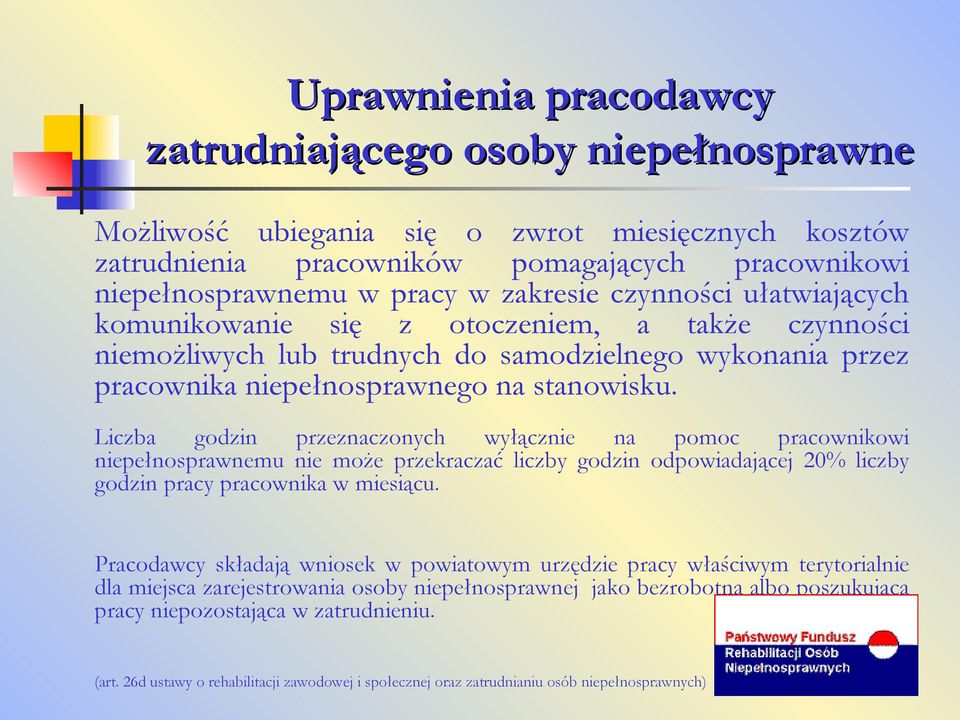 Uprawnienia pracodawcy zatrudniającego osoby niepełnosprawne

Możliwość ubiegania się o zwrot miesięcznych kosztów zatrudnienia pracowników pomagających pracownikowi niepełnosprawnemu w pracy w zakresie czynności ułatwiających komunikowanie się z otoczeniem, a także czynności niemożliwych lub trudnych do samodzielnego wykonania przez pracownika niepełnosprawnego na stanowisku.

Liczba godzin przeznaczonych wyłącznie na pomoc pracownikowi niepełnosprawnemu nie może przekraczać liczby godzin odpowiadającej 20% liczby godzin pracy pracownika w miesiącu.

Pracodawcy składają wniosek w powiatowym urzędzie pracy właściwym terytorialnie dla miejsca zarejestrowania osoby niepełnosprawnej jako bezrobotna albo poszukująca pracy niepozostająca w zatrudnieniu.

(art. 26d ustawy o rehabilitacji zawodowej i społecznej oraz zatrudnianiu osób niepełnosprawnych)

Państwowy Fundusz Rehabilitacji Osób Niepełnosprawnych